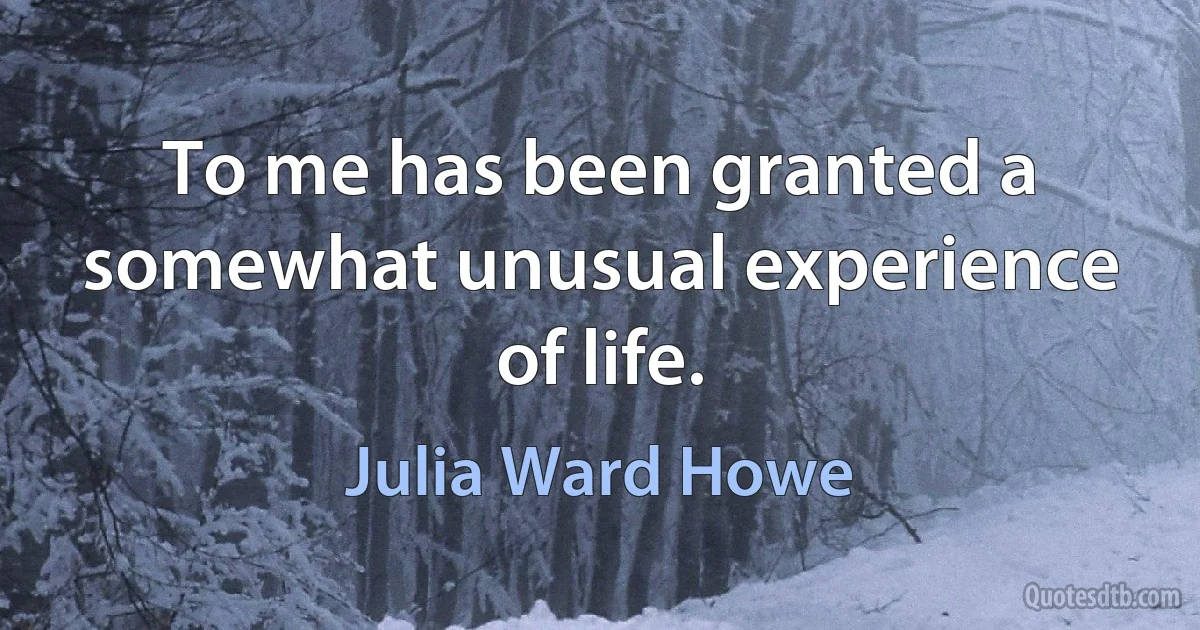 To me has been granted a somewhat unusual experience of life.

Julia Ward Howe

Quotesdtb.com